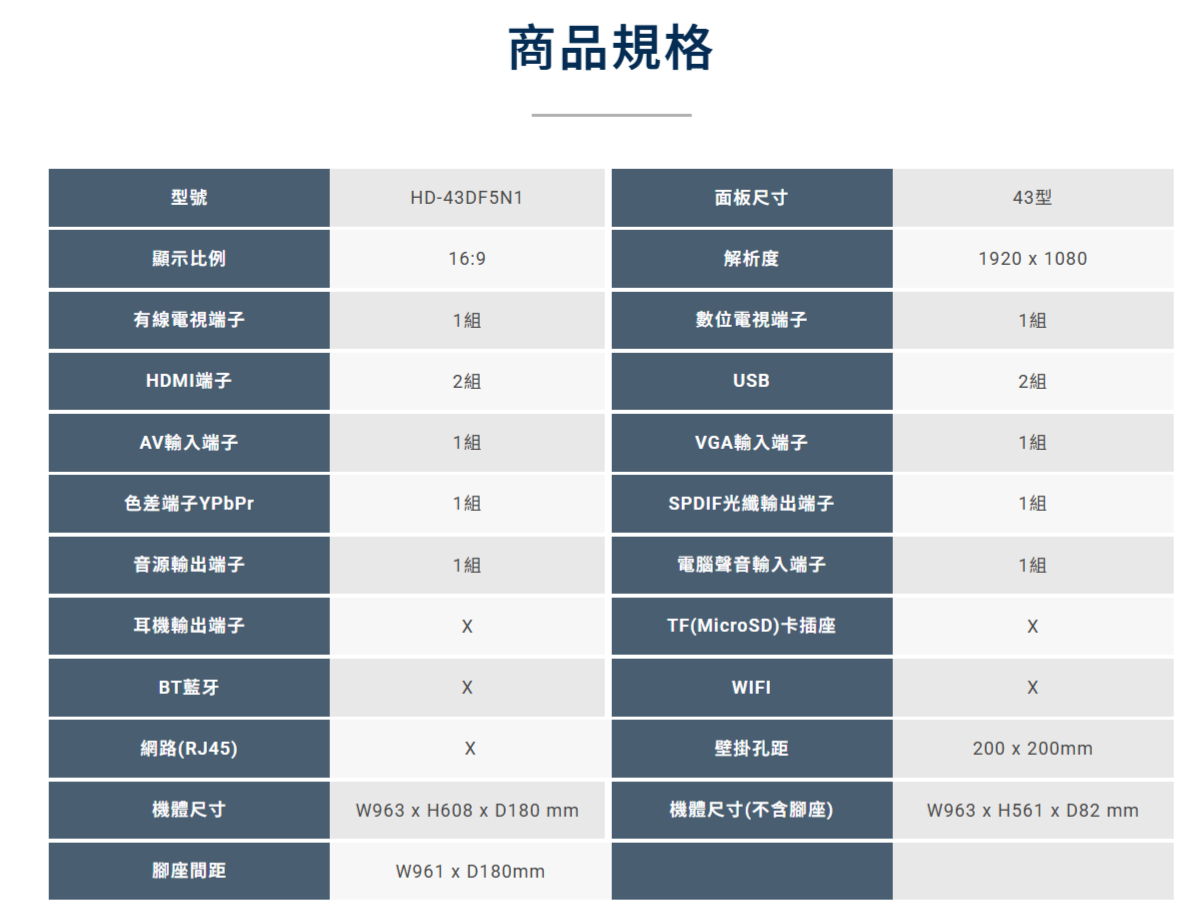 商品規格

| 型號 | HD-43DF5N1 | 面板尺寸 | 43型 |
|---|---|---|---|
| 顯示比例 | 16:9 | 解析度 | 1920 x 1080 |
| 有線電視端子 | 1組 | 數位電視端子 | 1組 |
| HDMI端子 | 2組 | USB | 2組 |
| AV輸入端子 | 1組 | VGA輸入端子 | 1組 |
| 色差端子YPbPr | 1組 | SPDIF光纖輸出端子 | 1組 |
| 音源輸出端子 | 1組 | 電腦聲音輸入端子 | 1組 |
| 耳機輸出端子 | X | TF(MicroSD)卡插座 | X |
| BT藍牙 | X | WIFI | X |
| 網路(RJ45) | X | 壁掛孔距 | 200 x 200mm |
| 機體尺寸 | W963 x H608 x D180 mm | 機體尺寸(不含腳座) | W963 x H561 x D82 mm |
| 腳座間距 | W961 x D180mm | | |